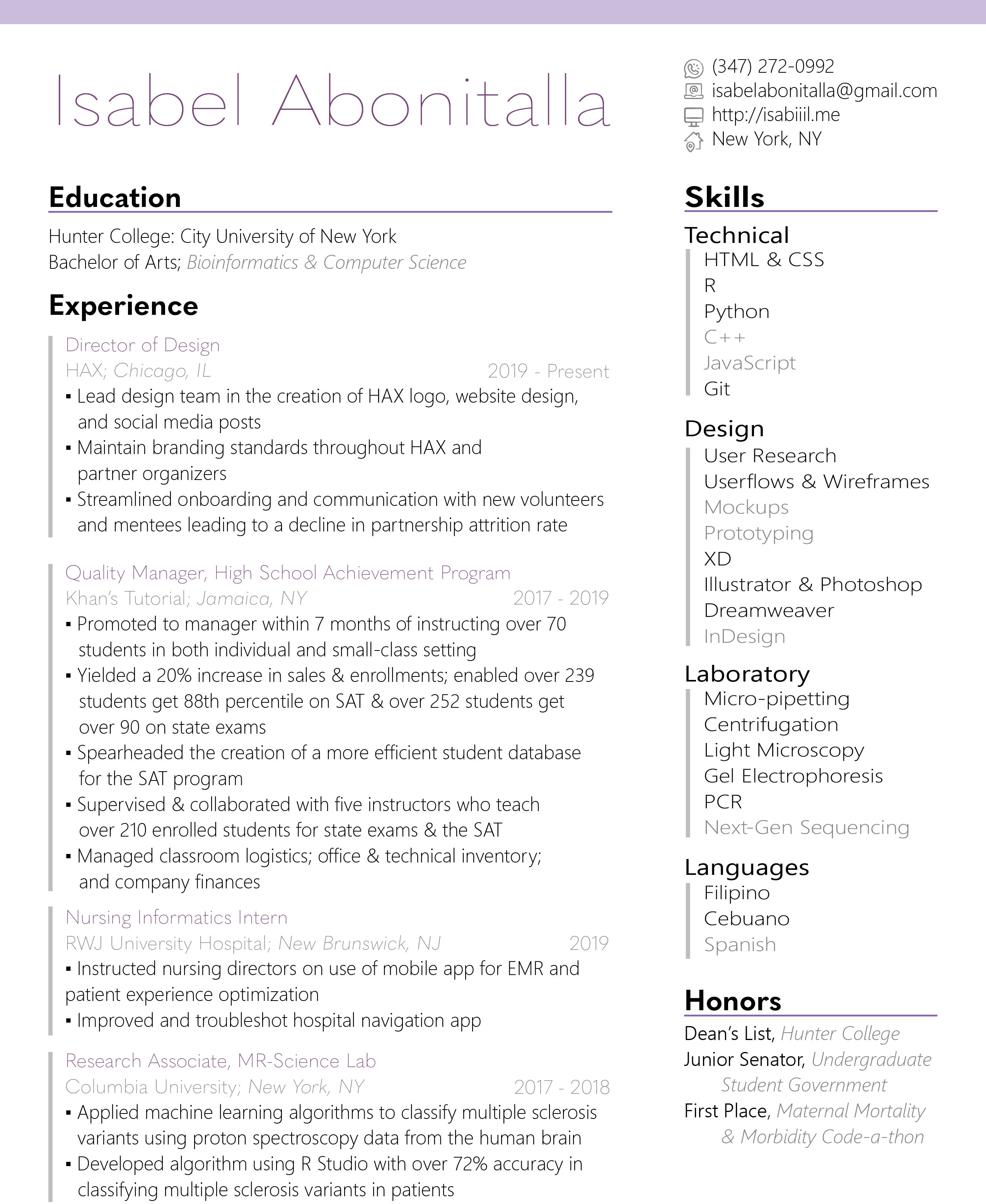 Isabel Abonitalla

(347) 272-0992
isabelabonitalla@gmail.com
http://isabiiil.me
New York, NY

Education

Hunter College: City University of New York
Bachelor of Arts; Bioinformatics & Computer Science

Experience

Director of Design
HAX; Chicago, IL 2019 - Present
▪ Lead design team in the creation of HAX logo, website design, and social media posts
▪ Maintain branding standards throughout HAX and partner organizers
▪ Streamlined onboarding and communication with new volunteers and mentees leading to a decline in partnership attrition rate

Quality Manager, High School Achievement Program
Khan's Tutorial; Jamaica, NY 2017 - 2019
▪ Promoted to manager within 7 months of instructing over 70 students in both individual and small-class setting
▪ Yielded a 20% increase in sales & enrollments; enabled over 239 students get 88th percentile on SAT & over 252 students get over 90 on state exams
▪ Spearheaded the creation of a more efficient student database for the SAT program
▪ Supervised & collaborated with five instructors who teach over 210 enrolled students for state exams & the SAT
▪ Managed classroom logistics; office & technical inventory; and company finances

Nursing Informatics Intern
RWJ University Hospital; New Brunswick, NJ 2019
▪ Instructed nursing directors on use of mobile app for EMR and patient experience optimization
▪ Improved and troubleshot hospital navigation app

Research Associate, MR-Science Lab
Columbia University; New York, NY 2017 - 2018
▪ Applied machine learning algorithms to classify multiple sclerosis variants using proton spectroscopy data from the human brain
▪ Developed algorithm using R Studio with over 72% accuracy in classifying multiple sclerosis variants in patients

Skills

Technical
HTML & CSS
R
Python
C++
JavaScript
Git

Design
User Research
Userflows & Wireframes
Mockups
Prototyping
XD
Illustrator & Photoshop
Dreamweaver
InDesign

Laboratory
Micro-pipetting
Centrifugation
Light Microscopy
Gel Electrophoresis
PCR
Next-Gen Sequencing

Languages
Filipino
Cebuano
Spanish

Honors

Dean's List, Hunter College
Junior Senator, Undergraduate Student Government
First Place, Maternal Mortality & Morbidity Code-a-thon